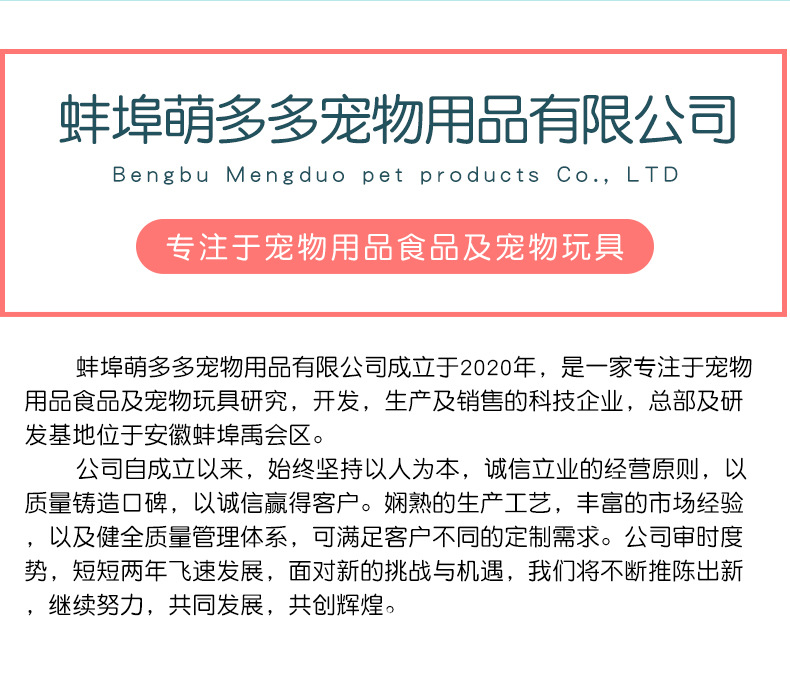 蚌埠萌多多宠物用品有限公司

Bengbu Mengduo pet products Co., LTD

专注于宠物用品食品及宠物玩具

蚌埠萌多多宠物用品有限公司成立于2020年，是一家专注于宠物用品食品及宠物玩具研究，开发，生产及销售的科技企业，总部及研发基地位于安徽蚌埠禹会区。

公司自成立以来，始终坚持以人为本，诚信立业的经营原则，以质量铸造口碑，以诚信赢得客户。娴熟的生产工艺，丰富的市场经验，以及健全质量管理体系，可满足客户不同的定制需求。公司审时度势，短短两年飞速发展，面对新的挑战与机遇，我们将不断推陈出新，继续努力，共同发展，共创辉煌。